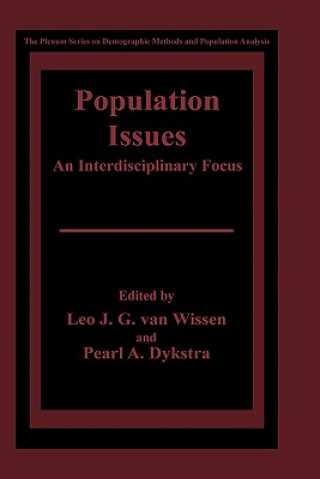 The Plenum Series on Demographic Methods and Population Analysis

Population Issues

An Interdisciplinary Focus

Edited by

Leo J. G. van Wissen

and

Pearl A. Dykstra